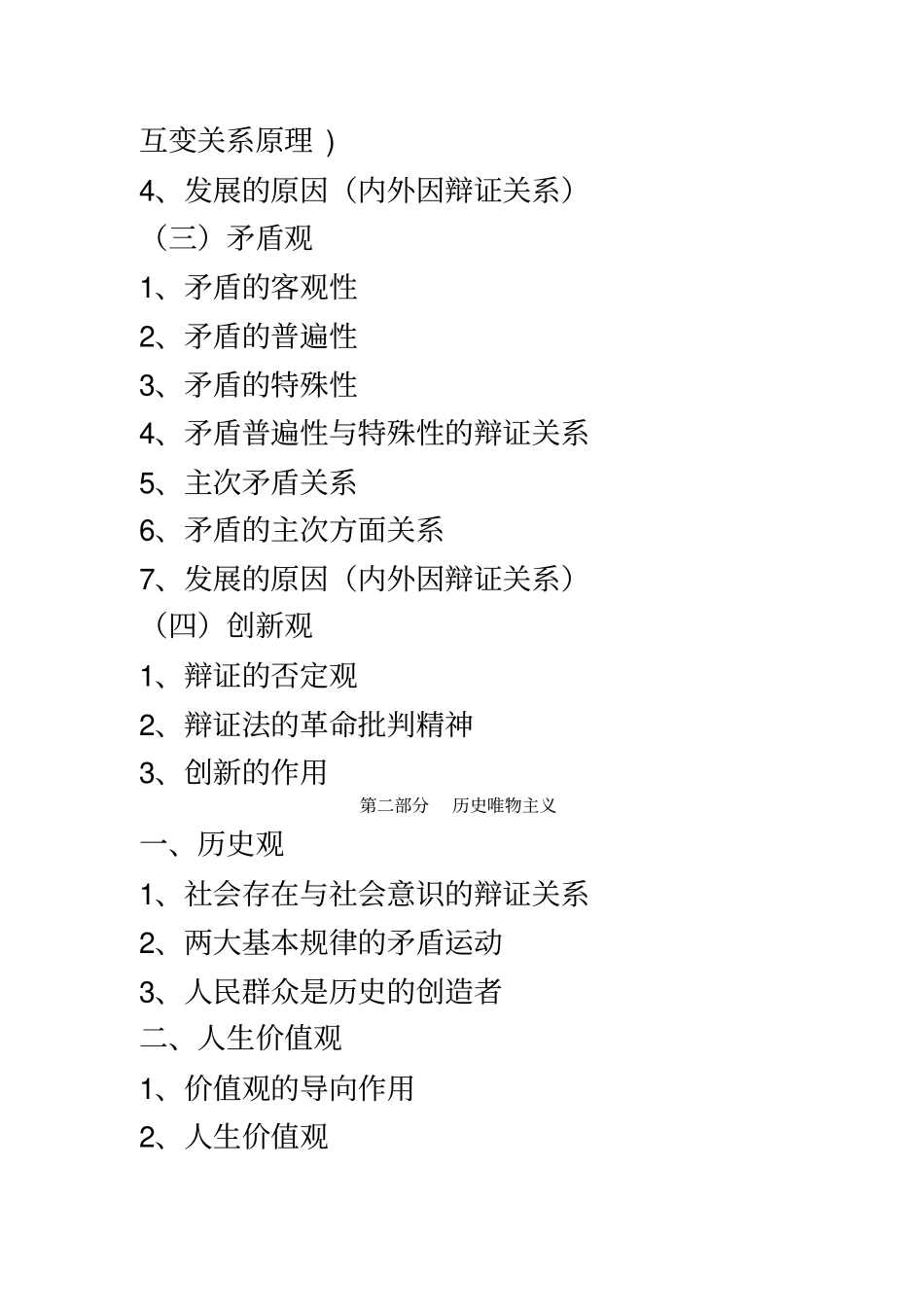 互变关系原理 )

4、发展的原因（内外因辩证关系）

（三）矛盾观

1、矛盾的客观性

2、矛盾的普遍性

3、矛盾的特殊性

4、矛盾普遍性与特殊性的辩证关系

5、主次矛盾关系

6、矛盾的主次方面关系

7、发展的原因（内外因辩证关系）

（四）创新观

1、辩证的否定观

2、辩证法的革命批判精神

3、创新的作用

第二部分 历史唯物主义

一、历史观

1、社会存在与社会意识的辩证关系

2、两大基本规律的矛盾运动

3、人民群众是历史的创造者

二、人生价值观

1、价值观的导向作用

2、人生价值观